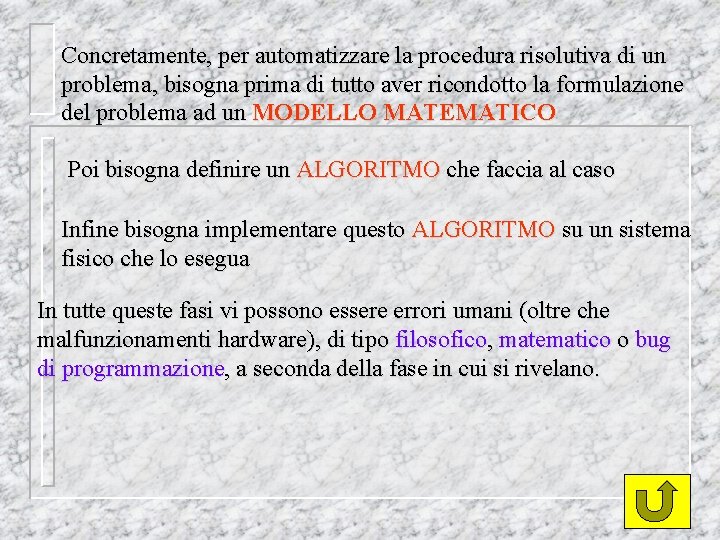 Concretamente, per automatizzare la procedura risolutiva di un problema, bisogna prima di tutto aver ricondotto la formulazione del problema ad un MODELLO MATEMATICO

Poi bisogna definire un ALGORITMO che faccia al caso

Infine bisogna implementare questo ALGORITMO su un sistema fisico che lo esegua

In tutte queste fasi vi possono essere errori umani (oltre che malfunzionamenti hardware), di tipo filosofico, matematico o bug di programmazione, a seconda della fase in cui si rivelano.